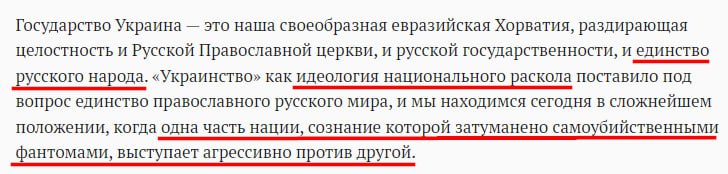 Государство Украина — это наша своеобразная евразийская Хорватия, раздирающая целостность и Русской Православной церкви, и русской государственности, и единство русского народа. «Украинство» как идеология национального раскола поставило под вопрос единство православного русского мира, и мы находимся сегодня в сложнейшем положении, когда одна часть нации, сознание которой затуманено самоубийственными фантомами, выступает агрессивно против другой.